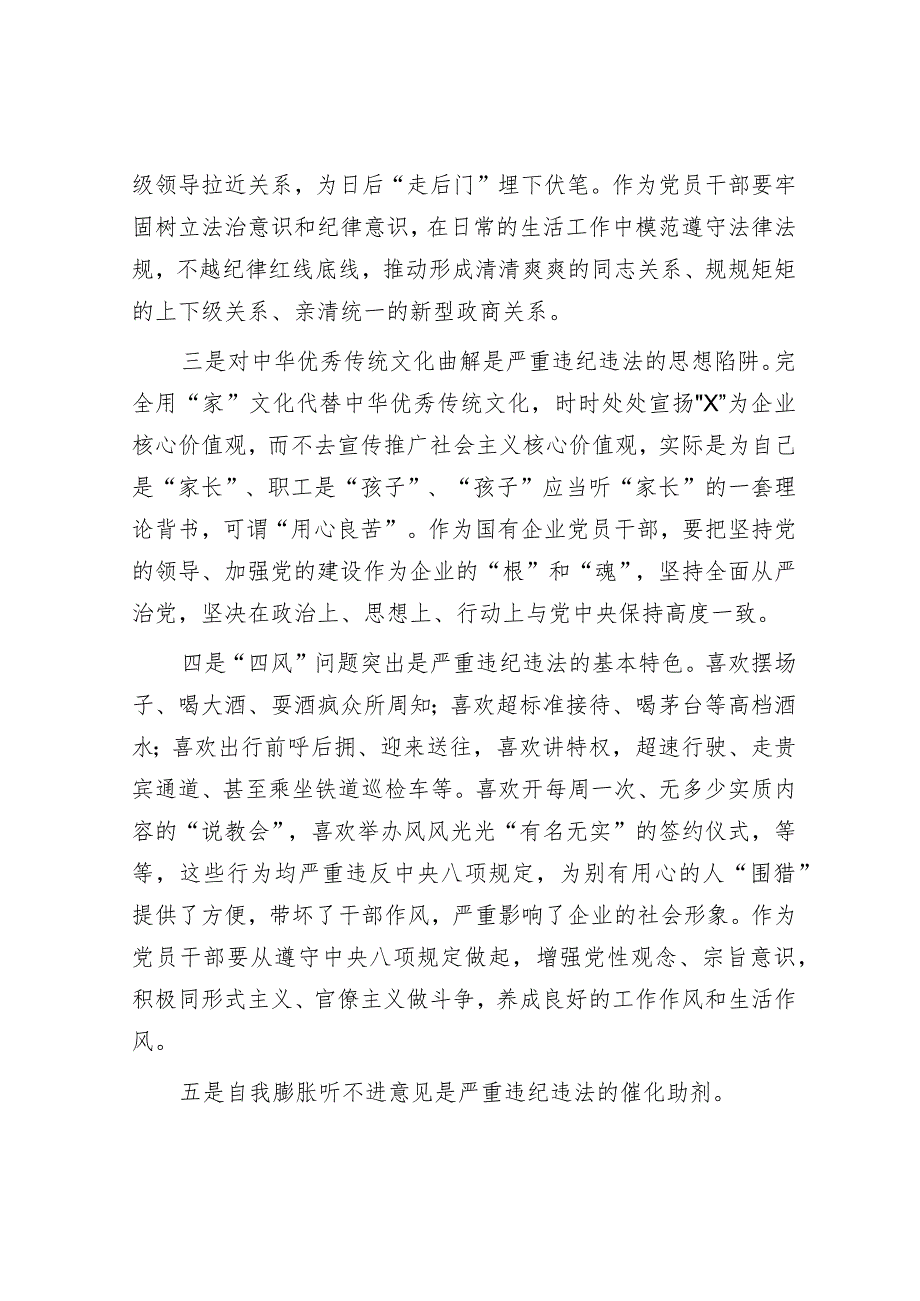 级领导拉近关系，为日后“走后门”埋下伏笔。作为党员干部要牢固树立法治意识和纪律意识，在日常的生活工作中模范遵守法律法规，不越纪律红线底线，推动形成清清爽爽的同志关系、规规矩矩的上下级关系、亲清统一的新型政商关系。

三是对中华优秀传统文化曲解是严重违纪违法的思想陷阱。完全用“家”文化代替中华优秀传统文化，时时处处宣扬"X"为企业核心价值观，而不去宣传推广社会主义核心价值观，实际是为自己是“家长”、职工是“孩子”、“孩子”应当听“家长”的一套理论背书，可谓“用心良苦”。作为国有企业党员干部，要把坚持党的领导、加强党的建设作为企业的“根”和“魂”，坚持全面从严治党，坚决在政治上、思想上、行动上与党中央保持高度一致。

四是“四风”问题突出是严重违纪违法的基本特色。喜欢摆场子、喝大酒、耍酒疯众所周知；喜欢超标准接待、喝茅台等高档酒水；喜欢出行前呼后拥、迎来送往，喜欢讲特权，超速行驶、走贵宾通道、甚至乘坐铁道巡检车等。喜欢开每周一次、无多少实质内容的“说教会”，喜欢举办风风光光“有名无实”的签约仪式，等等，这些行为均严重违反中央八项规定，为别有用心的人“围猎”提供了方便，带坏了干部作风，严重影响了企业的社会形象。作为党员干部要从遵守中央八项规定做起，增强党性观念、宗旨意识，积极同形式主义、官僚主义做斗争，养成良好的工作作风和生活作风。

五是自我膨胀听不进意见是严重违纪违法的催化助剂。